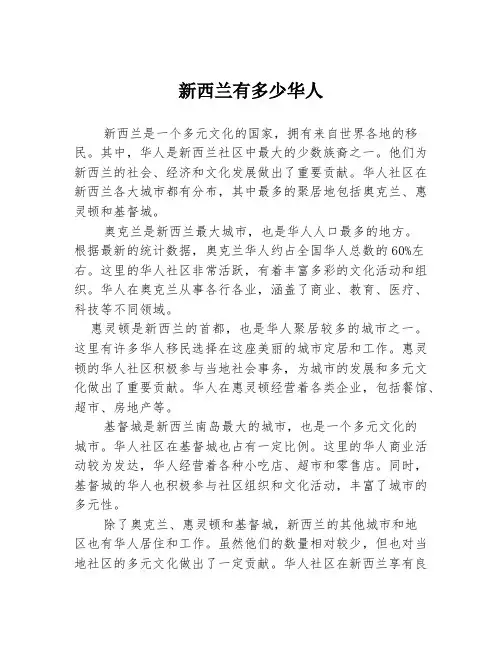 新西兰有多少华人

新西兰是一个多元文化的国家，拥有来自世界各地的移民。其中，华人是新西兰社区中最大的少数族裔之一。他们为新西兰的社会、经济和文化发展做出了重要贡献。华人社区在新西兰各大城市都有分布，其中最多的聚居地包括奥克兰、惠灵顿和基督城。

奥克兰是新西兰最大城市，也是华人人口最多的地方。根据最新的统计数据，奥克兰华人约占全国华人总数的60%左右。这里的华人社区非常活跃，有着丰富多彩的文化活动和组织。华人在奥克兰从事各行各业，涵盖了商业、教育、医疗、科技等不同领域。

惠灵顿是新西兰的首都，也是华人聚居较多的城市之一。这里有许多华人移民选择在这座美丽的城市定居和工作。惠灵顿的华人社区积极参与当地社会事务，为城市的发展和多元文化做出了重要贡献。华人在惠灵顿经营着各类企业，包括餐馆、超市、房地产等。

基督城是新西兰南岛最大的城市，也是一个多元文化的城市。华人社区在基督城也占有一定比例。这里的华人商业活动较为发达，华人经营着各种小吃店、超市和零售店。同时，基督城的华人也积极参与社区组织和文化活动，丰富了城市的多元性。

除了奥克兰、惠灵顿和基督城，新西兰的其他城市和地区也有华人居住和工作。虽然他们的数量相对较少，但也对当地社区的多元文化做出了一定贡献。华人社区在新西兰享有良